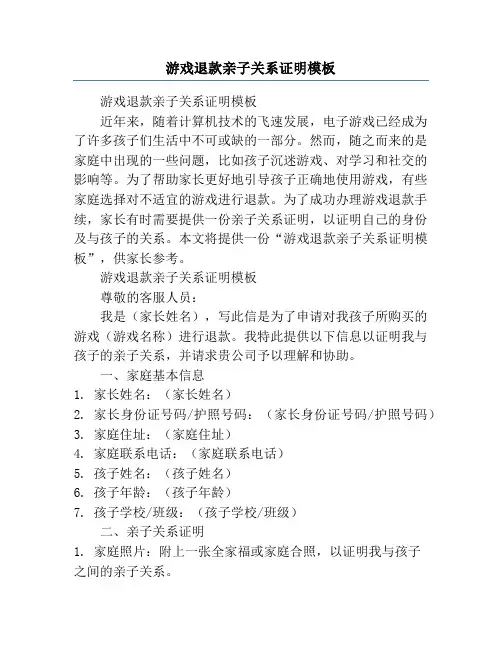 游戏退款亲子关系证明模板

游戏退款亲子关系证明模板

近年来，随着计算机技术的飞速发展，电子游戏已经成为了许多孩子们生活中不可或缺的一部分。然而，随之而来的是家庭中出现的一些问题，比如孩子沉迷游戏、对学习和社交的影响等。为了帮助家长更好地引导孩子正确地使用游戏，有些家庭选择对不适宜的游戏进行退款。为了成功办理游戏退款手续，家长有时需要提供一份亲子关系证明，以证明自己的身份及与孩子的关系。本文将提供一份“游戏退款亲子关系证明模板”，供家长参考。

游戏退款亲子关系证明模板

尊敬的客服人员：

我是（家长姓名），写此信是为了申请对我孩子所购买的游戏（游戏名称）进行退款。我特此提供以下信息以证明我与孩子的亲子关系，并请求贵公司予以理解和协助。

一、家庭基本信息

1. 家长姓名：（家长姓名）
2. 家长身份证号码/护照号码：（家长身份证号码/护照号码）
3. 家庭住址：（家庭住址）
4. 家庭联系电话：（家庭联系电话）
5. 孩子姓名：（孩子姓名）
6. 孩子年龄：（孩子年龄）
7. 孩子学校/班级：（孩子学校/班级）

二、亲子关系证明

1. 家庭照片：附上一张全家福或家庭合照，以证明我与孩子之间的亲子关系。